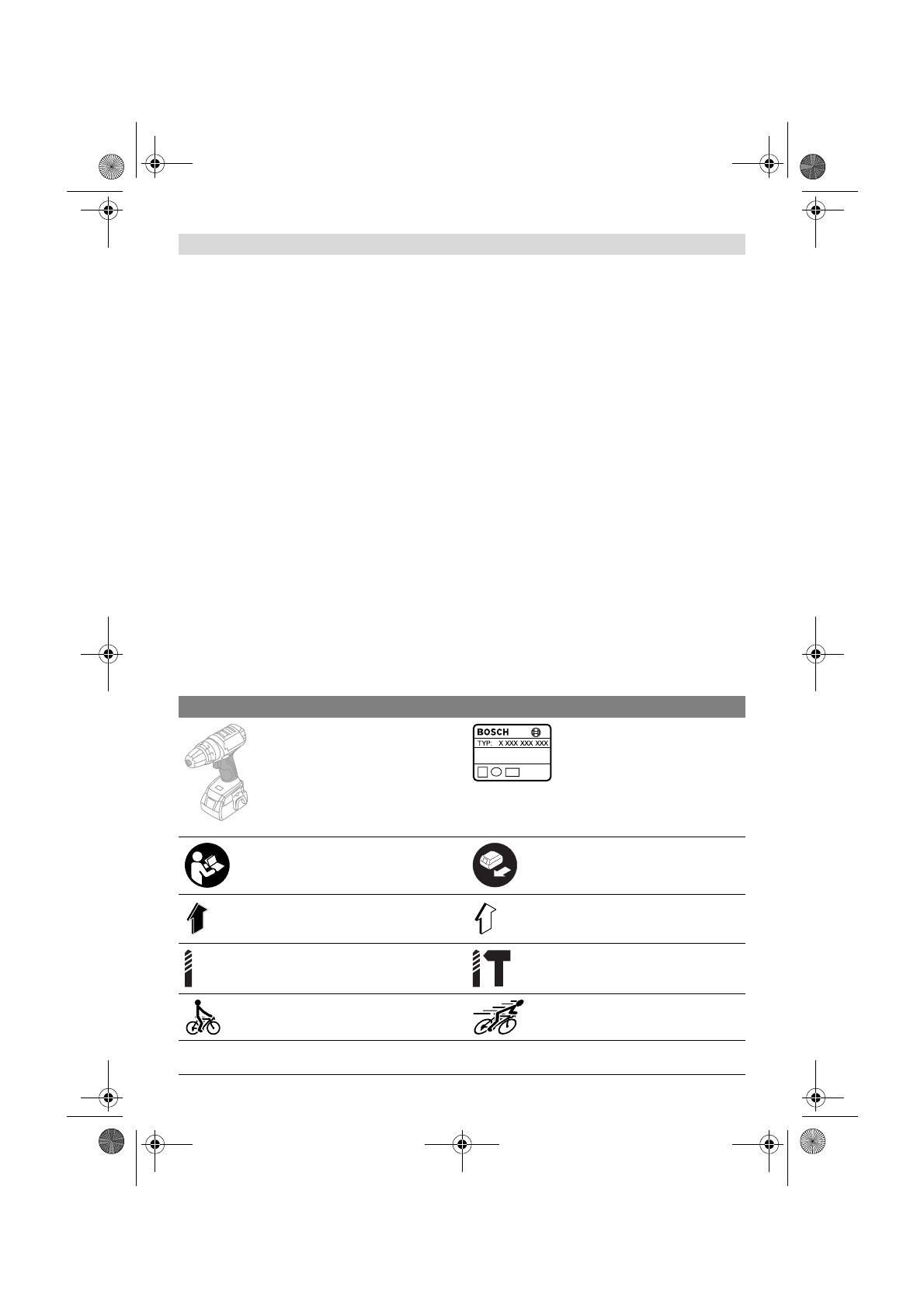 BOSCH

TYP: X XXX XXX XXX